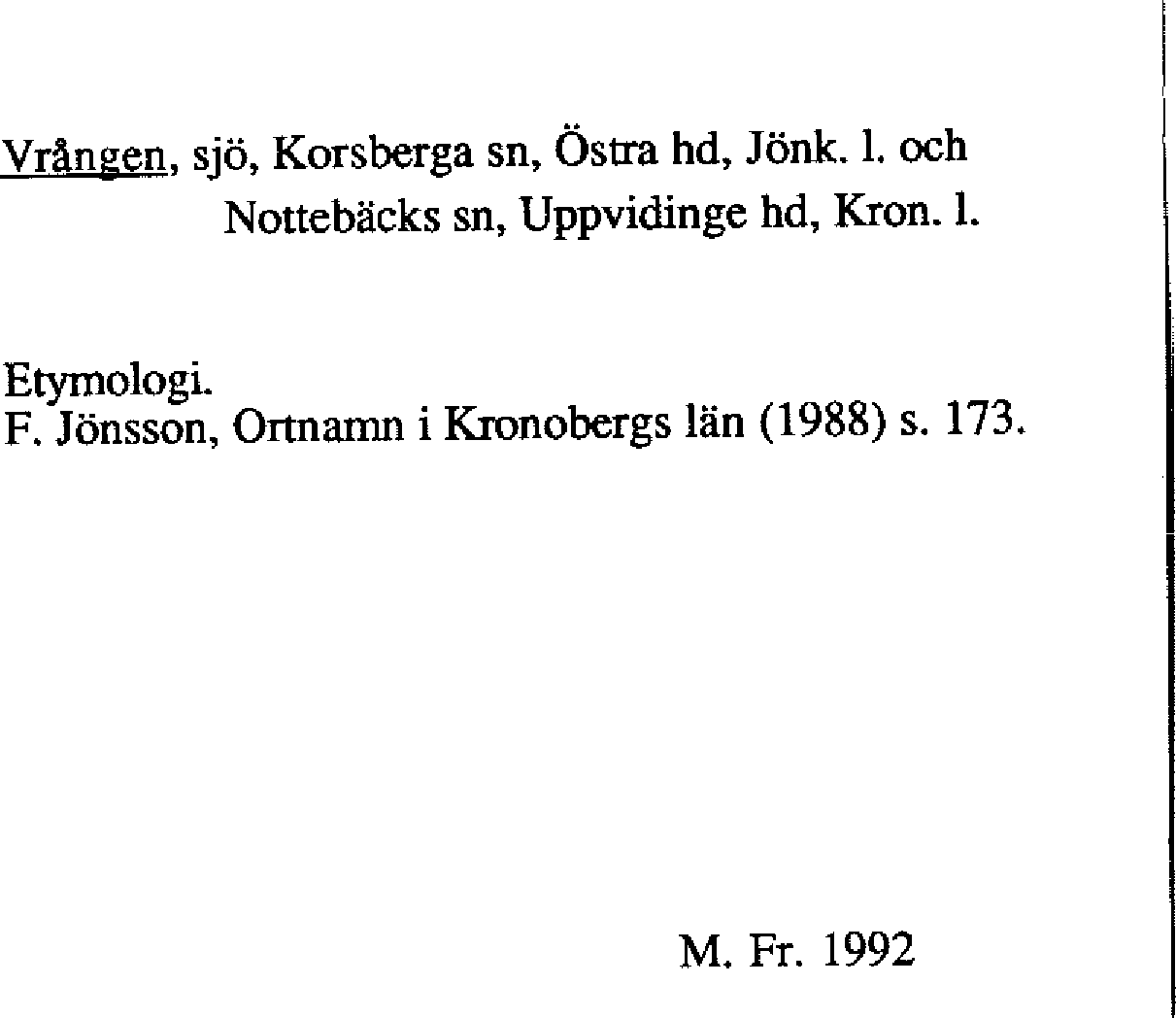 Vrången, sjö, Korsberga sn, Östra hd, Jönk. l. och Nottebäcks sn, Uppvidinge hd, Kron. l.

Etymologi.
F. Jönsson, Ortnamn i Kronobergs län (1988) s. 173.

M. Fr. 1992